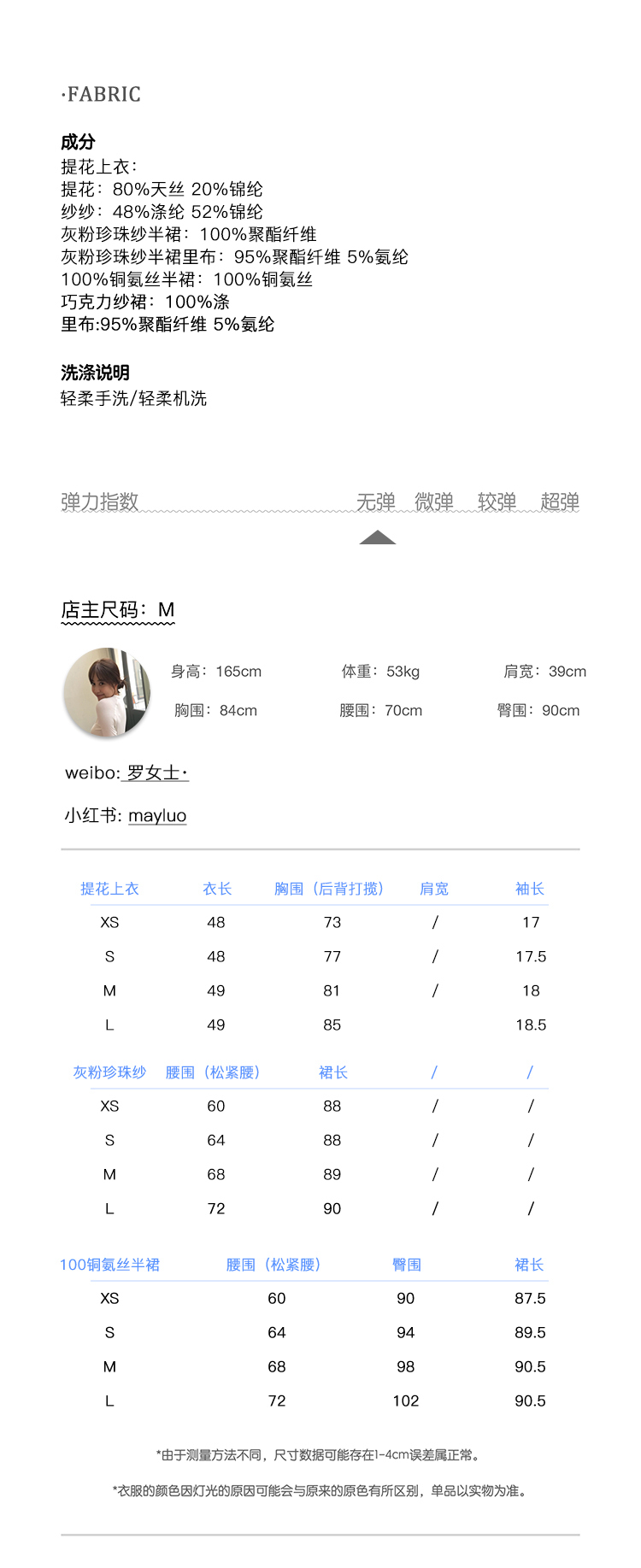 ·FABRIC

成分
提花上衣：
提花：80%天丝 20%锦纶
纱纱：48%涤纶 52%锦纶
灰粉珍珠纱半裙：100%聚酯纤维
灰粉珍珠纱半裙里布：95%聚酯纤维 5%氨纶
100%铜氨丝半裙：100%铜氨丝
巧克力纱裙：100%涤
里布:95%聚酯纤维 5%氨纶

洗涤说明
轻柔手洗/轻柔机洗

弹力指数 无弹 微弹 较弹 超弹

店主尺码：M

身高：165cm 体重：53kg 肩宽：39cm
胸围：84cm 腰围：70cm 臀围：90cm

weibo: 罗女士·

小红书: mayluo

| 提花上衣 | 衣长 | 胸围（后背打揽） | 肩宽 | 袖长 |
|---|---|---|---|---|
| XS | 48 | 73 | / | 17 |
| S | 48 | 77 | / | 17.5 |
| M | 49 | 81 | / | 18 |
| L | 49 | 85 | | 18.5 |

| 灰粉珍珠纱 | 腰围（松紧腰） | 裙长 | / | / |
|---|---|---|---|---|
| XS | 60 | 88 | / | / |
| S | 64 | 88 | / | / |
| M | 68 | 89 | / | / |
| L | 72 | 90 | / | / |

| 100铜氨丝半裙 | 腰围（松紧腰） | 臀围 | 裙长 |
|---|---|---|---|
| XS | 60 | 90 | 87.5 |
| S | 64 | 94 | 89.5 |
| M | 68 | 98 | 90.5 |
| L | 72 | 102 | 90.5 |

*由于测量方法不同，尺寸数据可能存在1-4cm误差属正常。

*衣服的颜色因灯光的原因可能会与原来的原色有所区别，单品以实物为准。